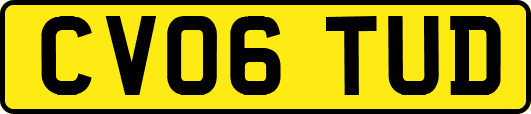 CV06 TUD